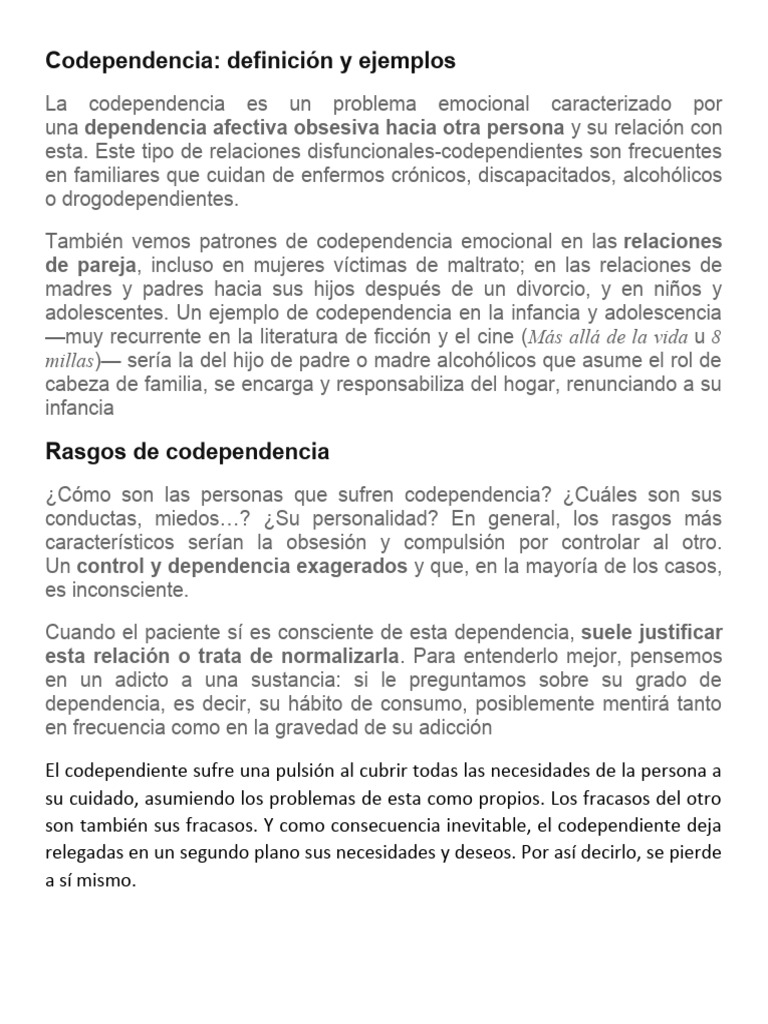 Codependencia: definición y ejemplos

La codependencia es un problema emocional caracterizado por una dependencia afectiva obsesiva hacia otra persona y su relación con esta. Este tipo de relaciones disfuncionales-codependientes son frecuentes en familiares que cuidan de enfermos crónicos, discapacitados, alcohólicos o drogodependientes.

También vemos patrones de codependencia emocional en las relaciones de pareja, incluso en mujeres víctimas de maltrato; en las relaciones de madres y padres hacia sus hijos después de un divorcio, y en niños y adolescentes. Un ejemplo de codependencia en la infancia y adolescencia —muy recurrente en la literatura de ficción y el cine (Más allá de la vida u 8 millas)— sería la del hijo de padre o madre alcohólicos que asume el rol de cabeza de familia, se encarga y responsabiliza del hogar, renunciando a su infancia

Rasgos de codependencia

¿Cómo son las personas que sufren codependencia? ¿Cuáles son sus conductas, miedos…? ¿Su personalidad? En general, los rasgos más característicos serían la obsesión y compulsión por controlar al otro. Un control y dependencia exagerados y que, en la mayoría de los casos, es inconsciente.

Cuando el paciente sí es consciente de esta dependencia, suele justificar esta relación o trata de normalizarla. Para entenderlo mejor, pensemos en un adicto a una sustancia: si le preguntamos sobre su grado de dependencia, es decir, su hábito de consumo, posiblemente mentirá tanto en frecuencia como en la gravedad de su adicción

El codependiente sufre una pulsión al cubrir todas las necesidades de la persona a su cuidado, asumiendo los problemas de esta como propios. Los fracasos del otro son también sus fracasos. Y como consecuencia inevitable, el codependiente deja relegadas en un segundo plano sus necesidades y deseos. Por así decirlo, se pierde a sí mismo.